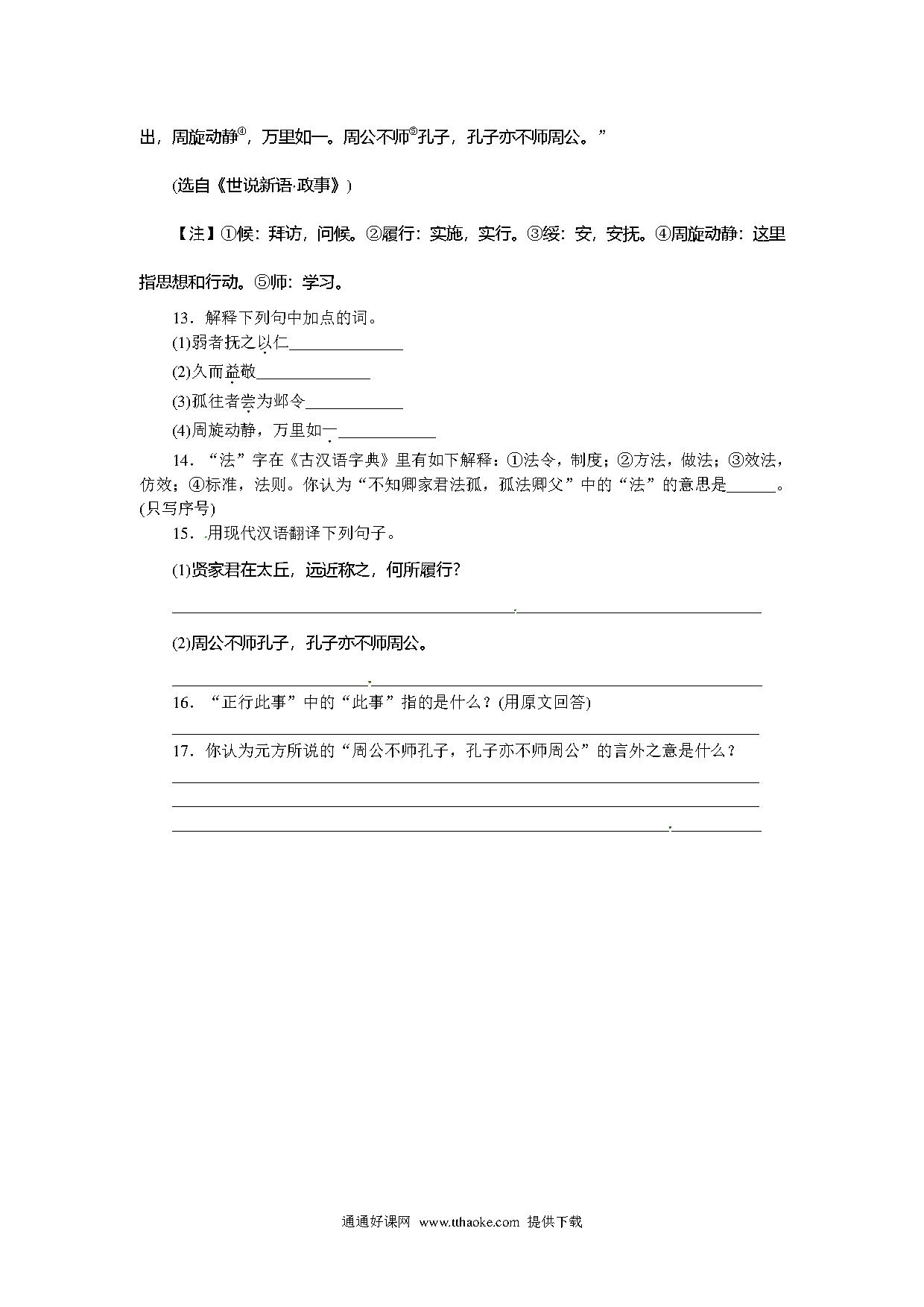 出，周旋动静④，万里如一。周公不师⑤孔子，孔子亦不师周公。”

(选自《世说新语·政事》)

【注】①候：拜访，问候。②履行：实施，实行。③绥：安，安抚。④周旋动静：这里指思想和行动。⑤师：学习。

13．解释下列句中加点的词。

(1)弱者抚之以仁______________

(2)久而益敬______________

(3)孤往者尝为邺令____________

(4)周旋动静，万里如一____________

14．“法”字在《古汉语字典》里有如下解释：①法令，制度；②方法，做法；③效法，仿效；④标准，法则。你认为“不知卿家君法孤，孤法卿父”中的“法”的意思是______。(只写序号)

15．用现代汉语翻译下列句子。

(1)贤家君在太丘，远近称之，何所履行？

(2)周公不师孔子，孔子亦不师周公。

16．“正行此事”中的“此事”指的是什么？(用原文回答)

17．你认为元方所说的“周公不师孔子，孔子亦不师周公”的言外之意是什么？

通通好课网 www.tthaoke.com 提供下载